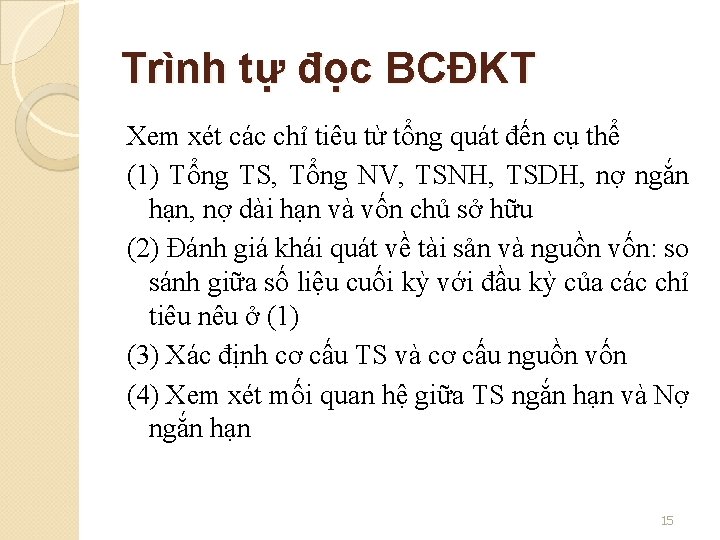 Trình tự đọc BCĐKT

Xem xét các chỉ tiêu từ tổng quát đến cụ thể

(1) Tổng TS, Tổng NV, TSNH, TSDH, nợ ngắn hạn, nợ dài hạn và vốn chủ sở hữu

(2) Đánh giá khái quát về tài sản và nguồn vốn: so sánh giữa số liệu cuối kỳ với đầu kỳ của các chỉ tiêu nêu ở (1)

(3) Xác định cơ cấu TS và cơ cấu nguồn vốn

(4) Xem xét mối quan hệ giữa TS ngắn hạn và Nợ ngắn hạn

15